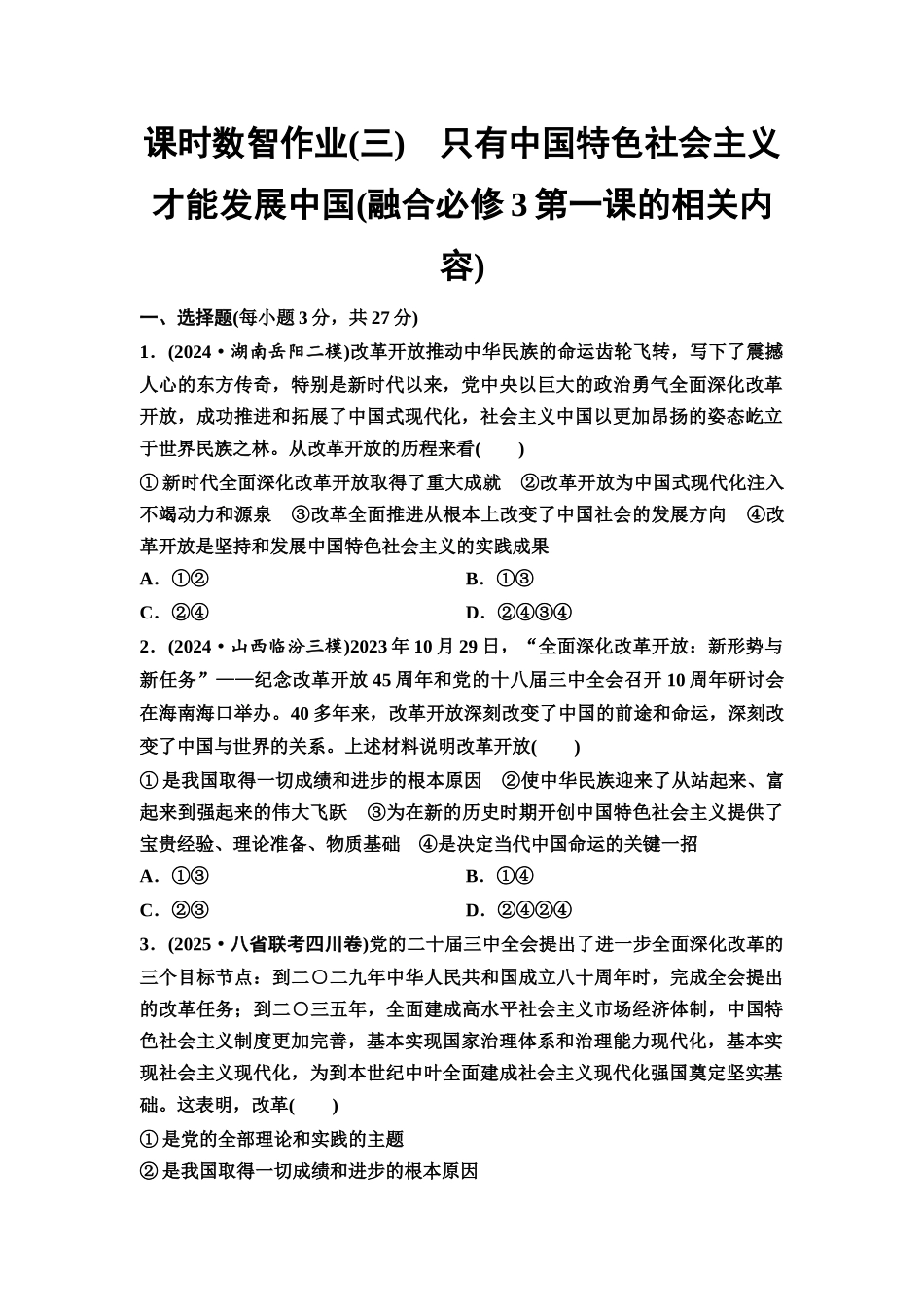 课时数智作业(三)　只有中国特色社会主义才能发展中国(融合必修3第一课的相关内容)

一、选择题(每小题3分，共27分)

1．(2024·湖南岳阳二模)改革开放推动中华民族的命运齿轮飞转，写下了震撼人心的东方传奇，特别是新时代以来，党中央以巨大的政治勇气全面深化改革开放，成功推进和拓展了中国式现代化，社会主义中国以更加昂扬的姿态屹立于世界民族之林。从改革开放的历程来看(　　)

①新时代全面深化改革开放取得了重大成就　②改革开放为中国式现代化注入不竭动力和源泉　③改革全面推进从根本上改变了中国社会的发展方向　④改革开放是坚持和发展中国特色社会主义的实践成果

A．①②　　B．①③

C．②④　　D．②④③④

2．(2024·山西临汾三模)2023年10月29日，“全面深化改革开放：新形势与新任务”——纪念改革开放45周年和党的十八届三中全会召开10周年研讨会在海南海口举办。40多年来，改革开放深刻改变了中国的前途和命运，深刻改变了中国与世界的关系。上述材料说明改革开放(　　)

①是我国取得一切成绩和进步的根本原因　②使中华民族迎来了从站起来、富起来到强起来的伟大飞跃　③为在新的历史时期开创中国特色社会主义提供了宝贵经验、理论准备、物质基础　④是决定当代中国命运的关键一招

A．①③　　B．①④

C．②③　　D．②④②④

3．(2025·八省联考四川卷)党的二十届三中全会提出了进一步全面深化改革的三个目标节点：到二〇二九年中华人民共和国成立八十周年时，完成全会提出的改革任务；到二〇三五年，全面建成高水平社会主义市场经济体制，中国特色社会主义制度更加完善，基本实现国家治理体系和治理能力现代化，基本实现社会主义现代化，为到本世纪中叶全面建成社会主义现代化强国奠定坚实基础。这表明，改革(　　)

①是党的全部理论和实践的主题

②是我国取得一切成绩和进步的根本原因